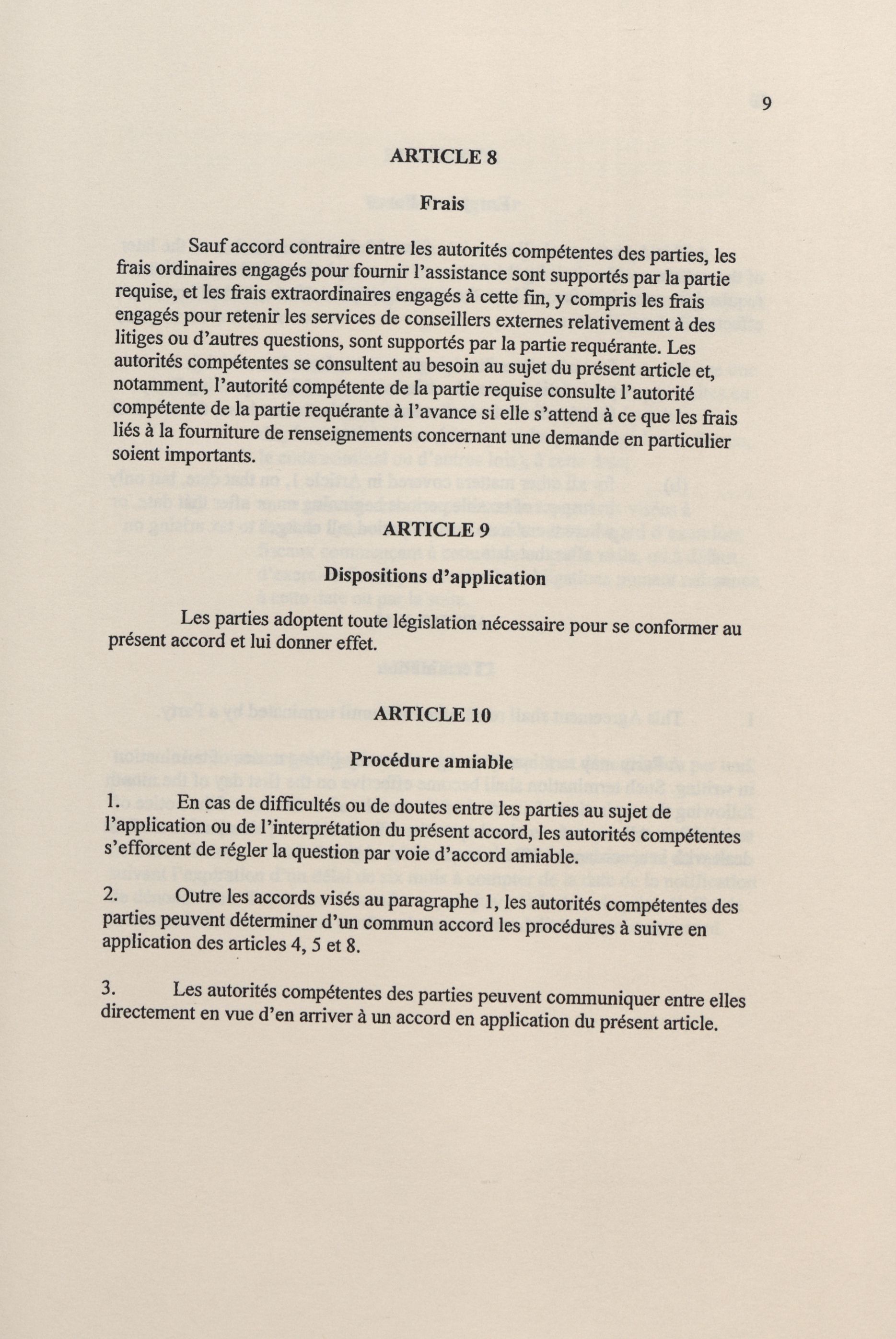 9

ARTICLE 8

Frais

Sauf accord contraire entre les autorités compétentes des parties, les frais ordinaires engagés pour fournir l'assistance sont supportés par la partie requise, et les frais extraordinaires engagés à cette fin, y compris les frais engagés pour retenir les services de conseillers externes relativement à des litiges ou d'autres questions, sont supportés par la partie requérante. Les autorités compétentes se consultent au besoin au sujet du présent article et, notamment, l'autorité compétente de la partie requise consulte l'autorité compétente de la partie requérante à l'avance si elle s'attend à ce que les frais liés à la fourniture de renseignements concernant une demande en particulier soient importants.

ARTICLE 9

Dispositions d'application

Les parties adoptent toute législation nécessaire pour se conformer au présent accord et lui donner effet.

ARTICLE 10

Procédure amiable

1. En cas de difficultés ou de doutes entre les parties au sujet de l'application ou de l'interprétation du présent accord, les autorités compétentes s'efforcent de régler la question par voie d'accord amiable.

2. Outre les accords visés au paragraphe 1, les autorités compétentes des parties peuvent déterminer d'un commun accord les procédures à suivre en application des articles 4, 5 et 8.

3. Les autorités compétentes des parties peuvent communiquer entre elles directement en vue d'en arriver à un accord en application du présent article.